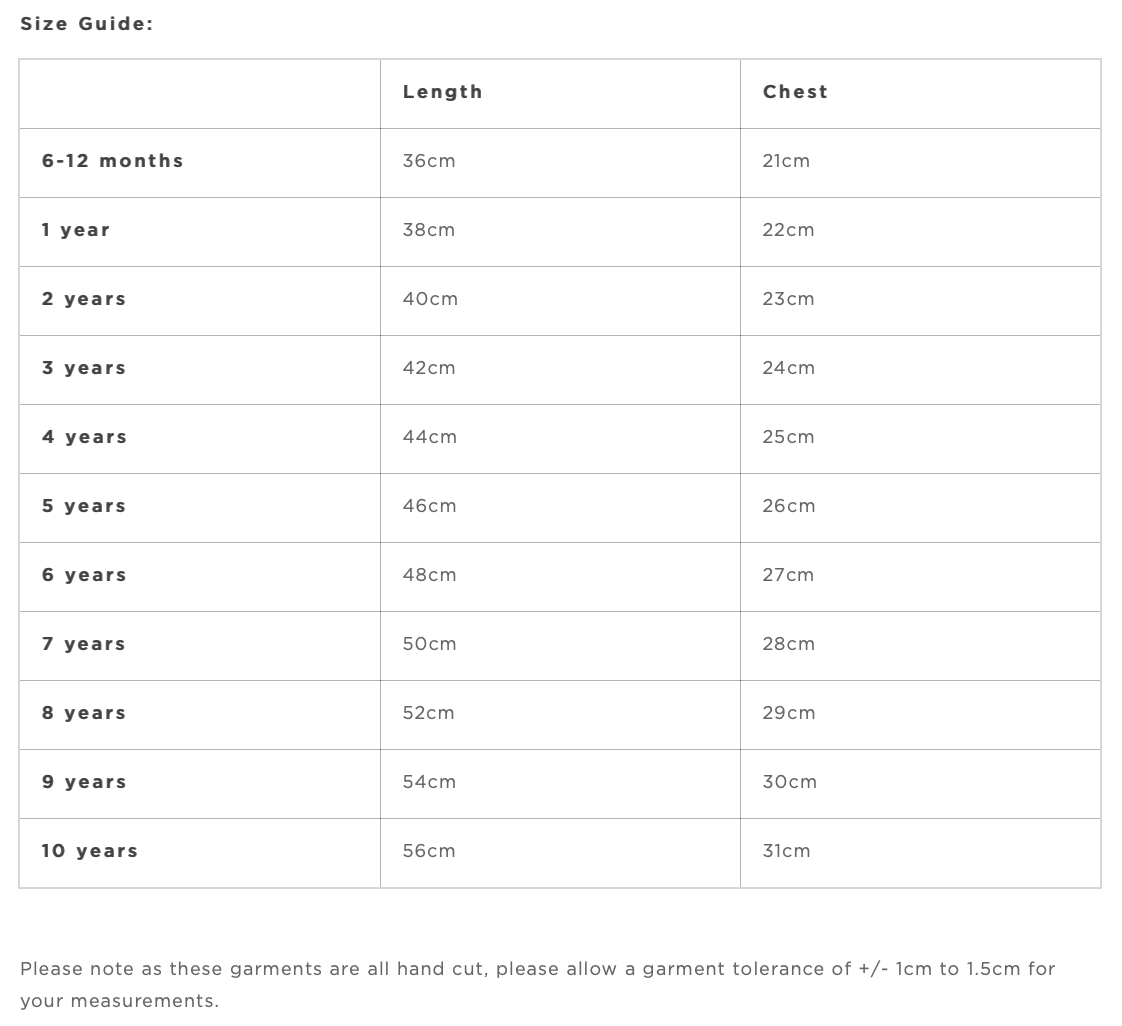 Size Guide:

| | Length | Chest |
|---|---|---|
| 6-12 months | 36cm | 21cm |
| 1 year | 38cm | 22cm |
| 2 years | 40cm | 23cm |
| 3 years | 42cm | 24cm |
| 4 years | 44cm | 25cm |
| 5 years | 46cm | 26cm |
| 6 years | 48cm | 27cm |
| 7 years | 50cm | 28cm |
| 8 years | 52cm | 29cm |
| 9 years | 54cm | 30cm |
| 10 years | 56cm | 31cm |

Please note as these garments are all hand cut, please allow a garment tolerance of +/- 1cm to 1.5cm for your measurements.